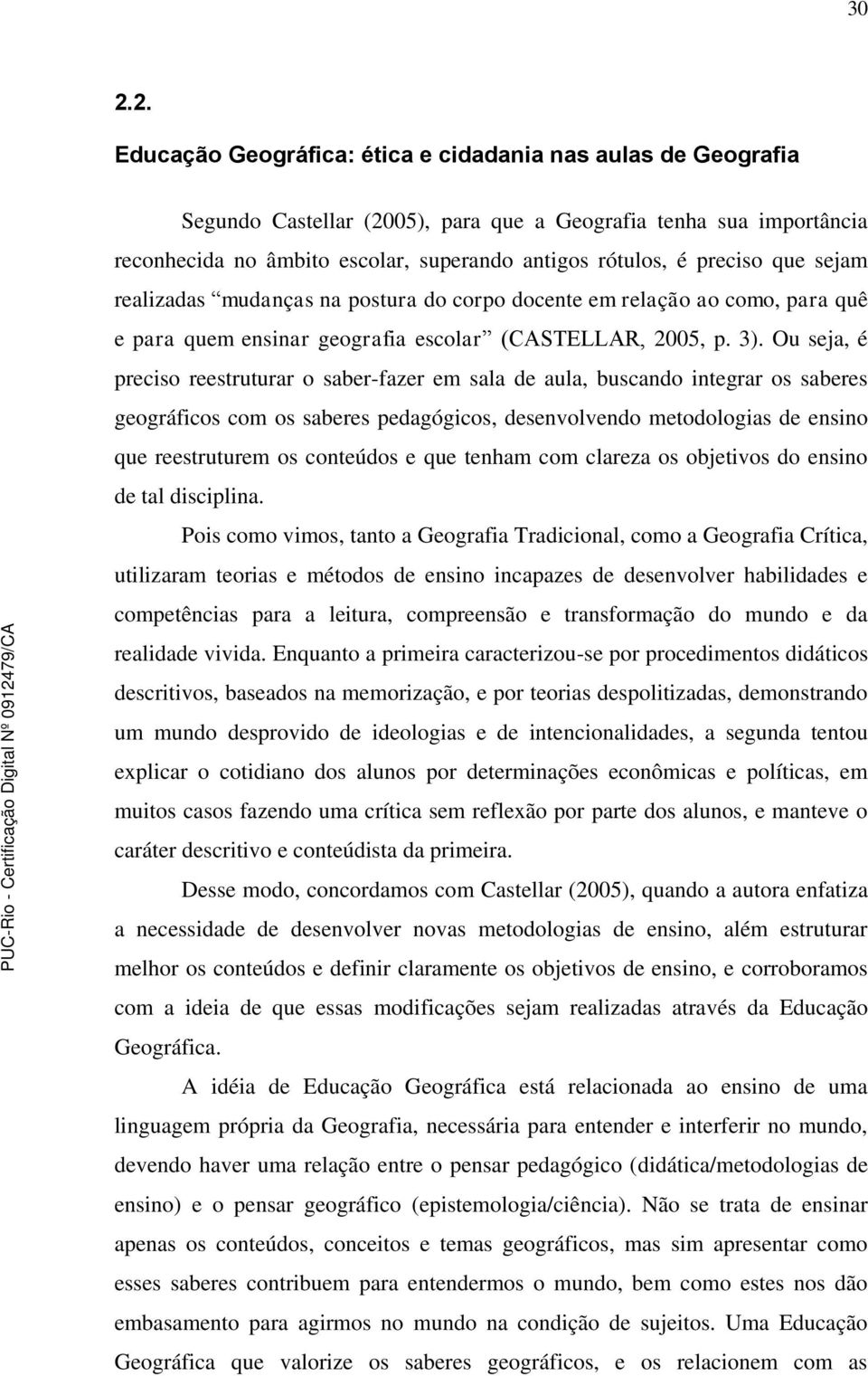 30

2.2.

Educação Geográfica: ética e cidadania nas aulas de Geografia

Segundo Castellar (2005), para que a Geografia tenha sua importância reconhecida no âmbito escolar, superando antigos rótulos, é preciso que sejam realizadas mudanças na postura do corpo docente em relação ao como, para quê e para quem ensinar geografia escolar (CASTELLAR, 2005, p. 3). Ou seja, é preciso reestruturar o saber-fazer em sala de aula, buscando integrar os saberes geográficos com os saberes pedagógicos, desenvolvendo metodologias de ensino que reestruturem os conteúdos e que tenham com clareza os objetivos do ensino de tal disciplina.

Pois como vimos, tanto a Geografia Tradicional, como a Geografia Crítica, utilizaram teorias e métodos de ensino incapazes de desenvolver habilidades e competências para a leitura, compreensão e transformação do mundo e da realidade vivida. Enquanto a primeira caracterizou-se por procedimentos didáticos descritivos, baseados na memorização, e por teorias despolitizadas, demonstrando um mundo desprovido de ideologias e de intencionalidades, a segunda tentou explicar o cotidiano dos alunos por determinações econômicas e políticas, em muitos casos fazendo uma crítica sem reflexão por parte dos alunos, e manteve o caráter descritivo e conteúdista da primeira.

Desse modo, concordamos com Castellar (2005), quando a autora enfatiza a necessidade de desenvolver novas metodologias de ensino, além estruturar melhor os conteúdos e definir claramente os objetivos de ensino, e corroboramos com a ideia de que essas modificações sejam realizadas através da Educação Geográfica.

A idéia de Educação Geográfica está relacionada ao ensino de uma linguagem própria da Geografia, necessária para entender e interferir no mundo, devendo haver uma relação entre o pensar pedagógico (didática/metodologias de ensino) e o pensar geográfico (epistemologia/ciência). Não se trata de ensinar apenas os conteúdos, conceitos e temas geográficos, mas sim apresentar como esses saberes contribuem para entendermos o mundo, bem como estes nos dão embasamento para agirmos no mundo na condição de sujeitos. Uma Educação Geográfica que valorize os saberes geográficos, e os relacionem com as

PUC-Rio - Certificação Digital Nº 0912479/CA